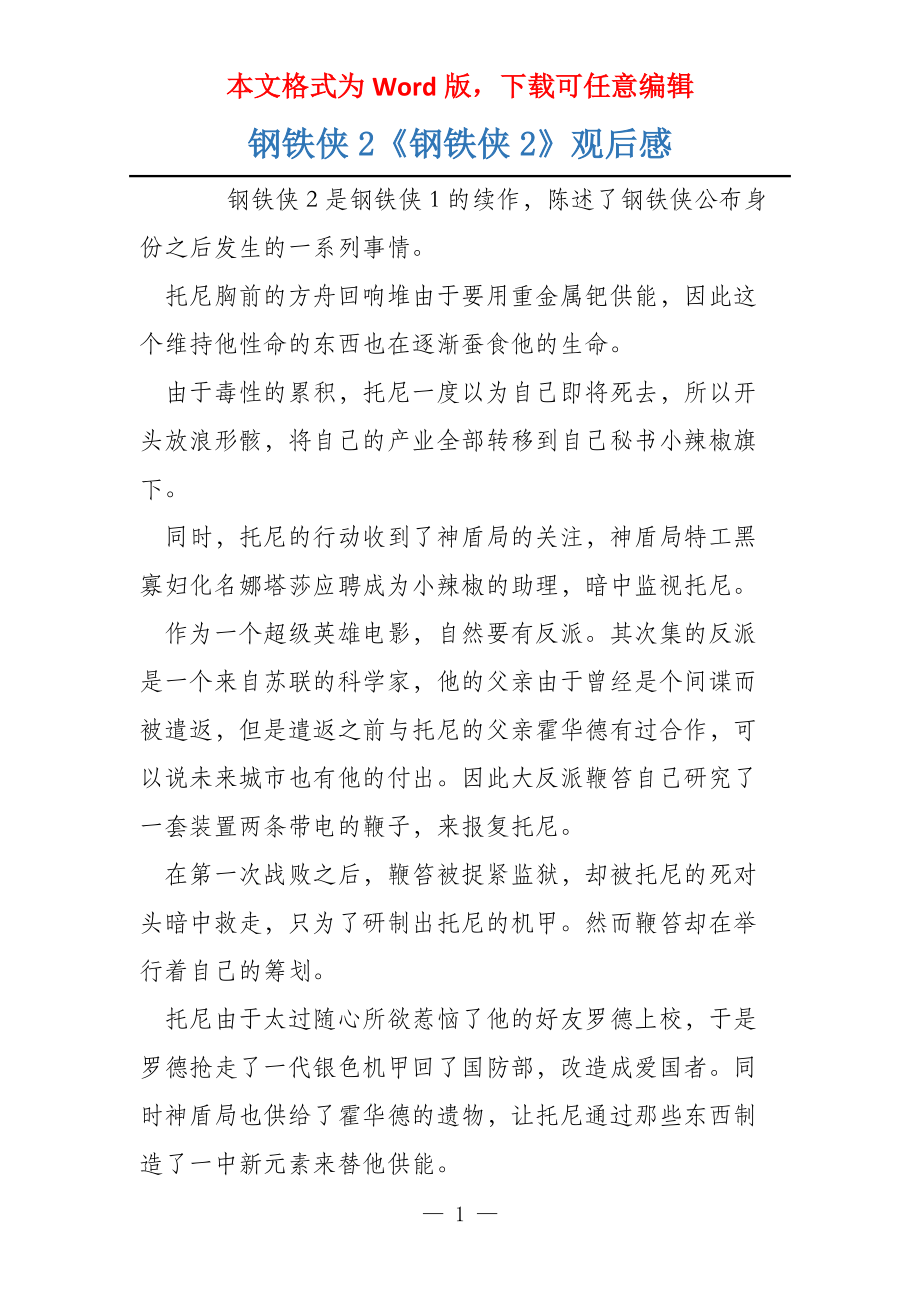 本文格式为 Word 版，下载可任意编辑

钢铁侠 2《钢铁侠 2》观后感

钢铁侠 2 是钢铁侠 1 的续作，陈述了钢铁侠公布身份之后发生的一系列事情。

托尼胸前的方舟回响堆由于要用重金属钯供能，因此这个维持他性命的东西也在逐渐蚕食他的生命。

由于毒性的累积，托尼一度以为自己即将死去，所以开头放浪形骸，将自己的产业全部转移到自己秘书小辣椒旗下。

同时，托尼的行动收到了神盾局的关注，神盾局特工黑寡妇化名娜塔莎应聘成为小辣椒的助理，暗中监视托尼。

作为一个超级英雄电影，自然要有反派。其次集的反派是一个来自苏联的科学家，他的父亲由于曾经是个间谍而被遣返，但是遣返之前与托尼的父亲霍华德有过合作，可以说未来城市也有他的付出。因此大反派鞭笞自己研究了一套装置两条带电的鞭子，来报复托尼。

在第一次战败之后，鞭笞被捉紧监狱，却被托尼的死对头暗中救走，只为了研制出托尼的机甲。然而鞭笞却在举行着自己的筹划。

托尼由于太过随心所欲惹恼了他的好友罗德上校，于是罗德抢走了一代银色机甲回了国防部，改造成爱国者。同时神盾局也供给了霍华德的遗物，让托尼通过那些东西制造了一中新元素来替他供能。

— 1 —